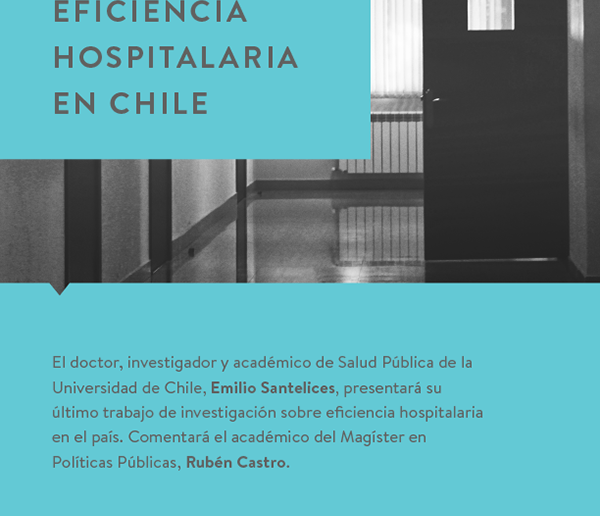 EFICIENCIA HOSPITALARIA EN CHILE

El doctor, investigador y académico de Salud Pública de la Universidad de Chile, Emilio Santelices, presentará su último trabajo de investigación sobre eficiencia hospitalaria en el país. Comentará el académico del Magíster en Políticas Públicas, Rubén Castro.